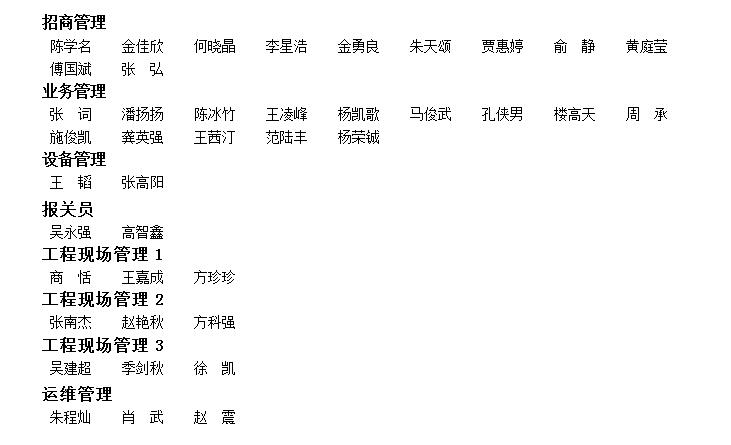 招商管理
陈学名 金佳欣 何晓晶 李星浩 金勇良 朱天颂 贾惠婷 俞 静 黄庭莹
傅国斌 张 弘

业务管理
张 词 潘扬扬 陈冰竹 王凌峰 杨凯歌 马俊武 孔侠男 楼高天 周 承
施俊凯 龚英强 王茜汀 范陆丰 杨荣铖

设备管理
王 韬 张高阳

报关员
吴永强 高智鑫

工程现场管理1
商 恬 王嘉成 方珍珍

工程现场管理2
张南杰 赵艳秋 方科强

工程现场管理3
吴建超 季剑秋 徐 凯

运维管理
朱程灿 肖 武 赵 震